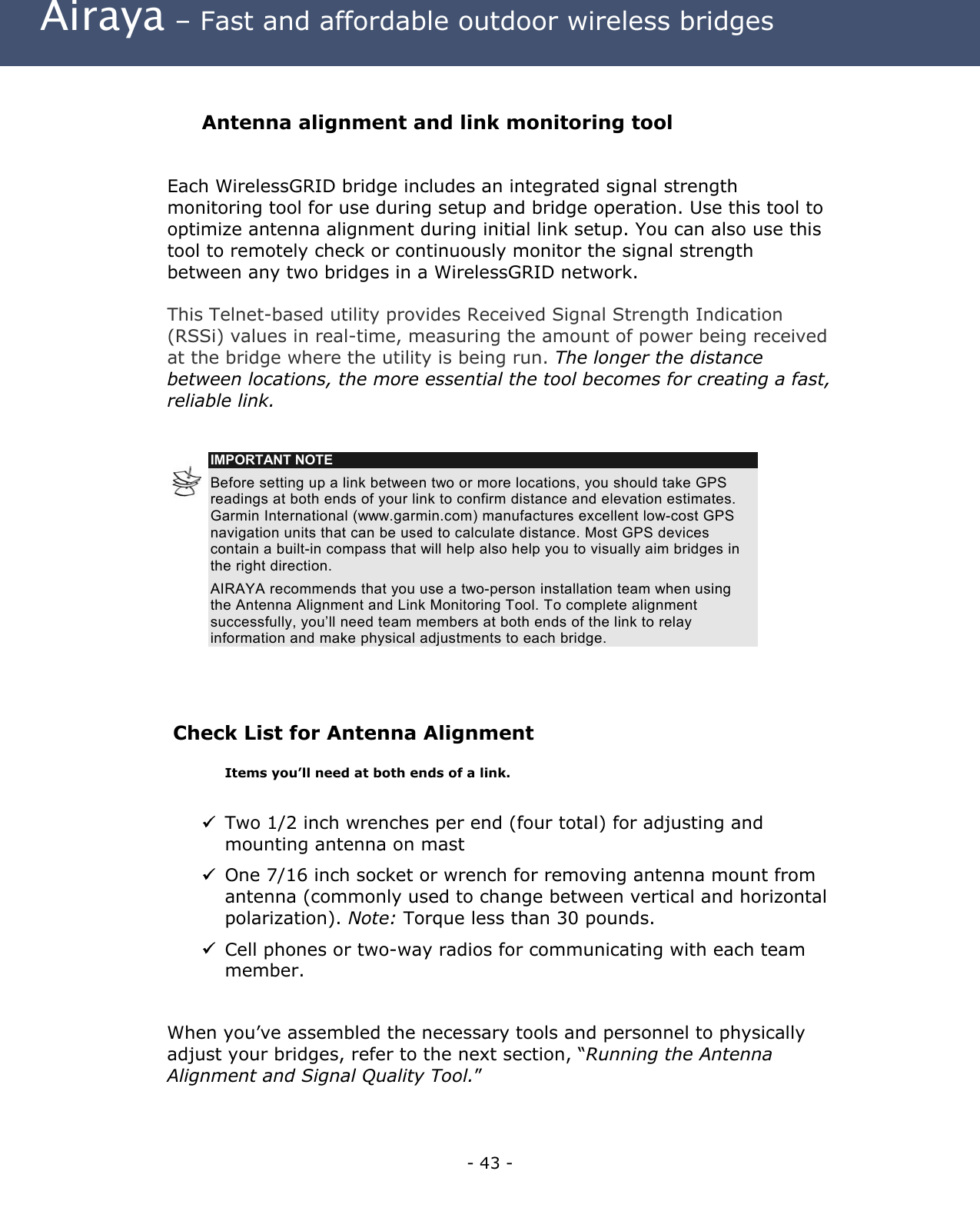 Airaya – Fast and affordable outdoor wireless bridges

Antenna alignment and link monitoring tool

Each WirelessGRID bridge includes an integrated signal strength monitoring tool for use during setup and bridge operation. Use this tool to optimize antenna alignment during initial link setup. You can also use this tool to remotely check or continuously monitor the signal strength between any two bridges in a WirelessGRID network.

This Telnet-based utility provides Received Signal Strength Indication (RSSi) values in real-time, measuring the amount of power being received at the bridge where the utility is being run. The longer the distance between locations, the more essential the tool becomes for creating a fast, reliable link.

IMPORTANT NOTE

Before setting up a link between two or more locations, you should take GPS readings at both ends of your link to confirm distance and elevation estimates. Garmin International (www.garmin.com) manufactures excellent low-cost GPS navigation units that can be used to calculate distance. Most GPS devices contain a built-in compass that will help also help you to visually aim bridges in the right direction.

AIRAYA recommends that you use a two-person installation team when using the Antenna Alignment and Link Monitoring Tool. To complete alignment successfully, you'll need team members at both ends of the link to relay information and make physical adjustments to each bridge.

Check List for Antenna Alignment

Items you'll need at both ends of a link.

✓ Two 1/2 inch wrenches per end (four total) for adjusting and mounting antenna on mast

✓ One 7/16 inch socket or wrench for removing antenna mount from antenna (commonly used to change between vertical and horizontal polarization). Note: Torque less than 30 pounds.

✓ Cell phones or two-way radios for communicating with each team member.

When you've assembled the necessary tools and personnel to physically adjust your bridges, refer to the next section, "Running the Antenna Alignment and Signal Quality Tool."

- 43 -